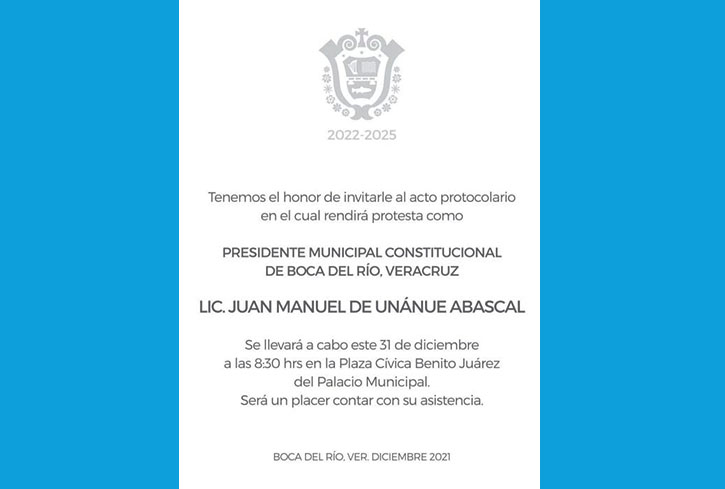 2022-2025

Tenemos el honor de invitarle al acto protocolario en el cual rendirá protesta como

PRESIDENTE MUNICIPAL CONSTITUCIONAL DE BOCA DEL RÍO, VERACRUZ

LIC. JUAN MANUEL DE UNÁNUE ABASCAL

Se llevará a cabo este 31 de diciembre a las 8:30 hrs en la Plaza Cívica Benito Juárez del Palacio Municipal. Será un placer contar con su asistencia.

BOCA DEL RÍO, VER. DICIEMBRE 2021